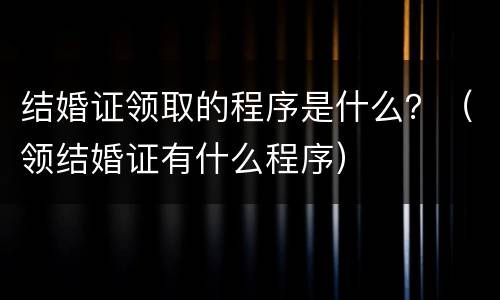 结婚证领取的程序是什么？（领结婚证有什么程序）